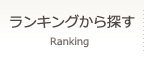 ランキングから探す

Ranking